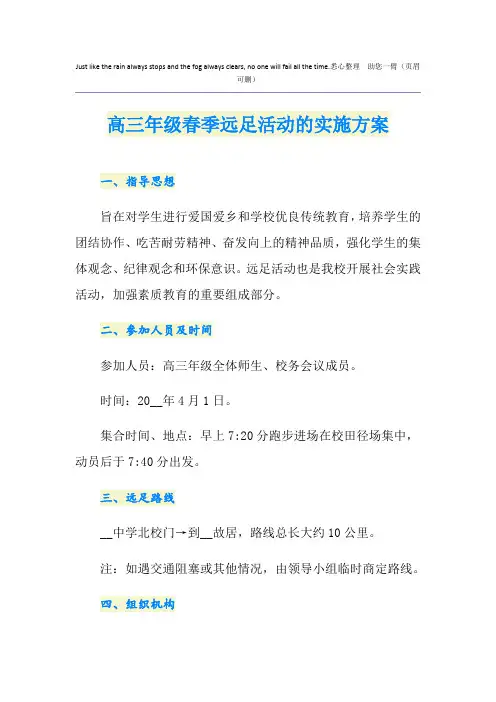 Just like the rain always stops and the fog always clears, no one will fail all the time.悉心整理 助您一臂（页眉可删）

高三年级春季远足活动的实施方案

一、指导思想

旨在对学生进行爱国爱乡和学校优良传统教育，培养学生的团结协作、吃苦耐劳精神、奋发向上的精神品质，强化学生的集体观念、纪律观念和环保意识。远足活动也是我校开展社会实践活动，加强素质教育的重要组成部分。

二、参加人员及时间

参加人员：高三年级全体师生、校务会议成员。

时间：20__年4月1日。

集合时间、地点：早上7:20分跑步进场在校田径场集中，动员后于7:40分出发。

三、远足路线

__中学北校门→到__故居，路线总长大约10公里。

注：如遇交通阻塞或其他情况，由领导小组临时商定路线。

四、组织机构